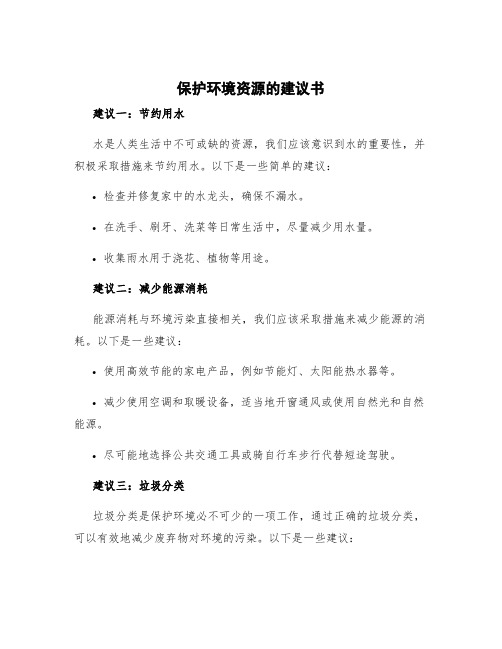 保护环境资源的建议书

建议一：节约用水

水是人类生活中不可或缺的资源，我们应该意识到水的重要性，并积极采取措施来节约用水。以下是一些简单的建议：

• 检查并修复家中的水龙头，确保不漏水。

• 在洗手、刷牙、洗菜等日常生活中，尽量减少用水量。

• 收集雨水用于浇花、植物等用途。

建议二：减少能源消耗

能源消耗与环境污染直接相关，我们应该采取措施来减少能源的消耗。以下是一些建议：

• 使用高效节能的家电产品，例如节能灯、太阳能热水器等。

• 减少使用空调和取暖设备，适当地开窗通风或使用自然光和自然能源。

• 尽可能地选择公共交通工具或骑自行车步行代替短途驾驶。

建议三：垃圾分类

垃圾分类是保护环境必不可少的一项工作，通过正确的垃圾分类，可以有效地减少废弃物对环境的污染。以下是一些建议：